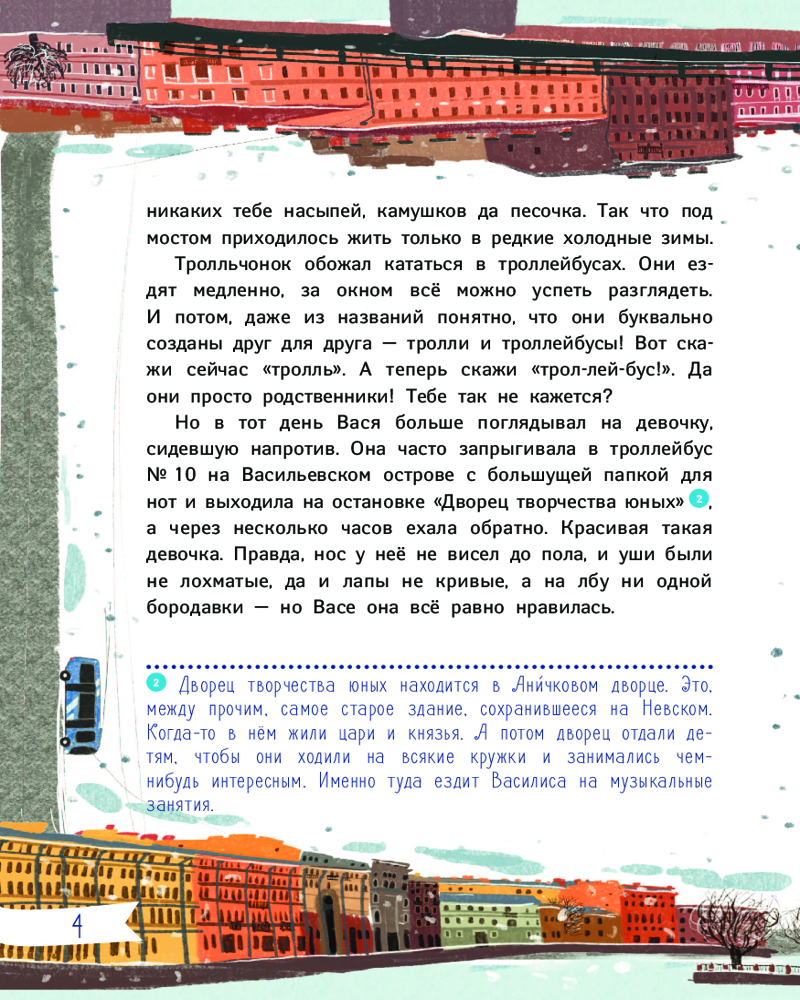 никаких тебе насыпей, камушков да песочка. Так что под мостом приходилось жить только в редкие холодные зимы.

Тролльчонок обожал кататься в троллейбусах. Они ездят медленно, за окном всё можно успеть разглядеть. И потом, даже из названий понятно, что они буквально созданы друг для друга — тролли и троллейбусы! Вот скажи сейчас «тролль». А теперь скажи «трол-лей-бус!». Да они просто родственники! Тебе так не кажется?

Но в тот день Вася больше поглядывал на девочку, сидевшую напротив. Она часто запрыгивала в троллейбус № 10 на Васильевском острове с большущей папкой для нот и выходила на остановке «Дворец творчества юных» 2, а через несколько часов ехала обратно. Красивая такая девочка. Правда, нос у неё не висел до пола, и уши были не лохматые, да и лапы не кривые, а на лбу ни одной бородавки — но Васе она всё равно нравилась.

2 Дворец творчества юных находится в Ани́чковом дворце. Это, между прочим, самое старое здание, сохранившееся на Невском. Когда-то в нём жили цари и князья. А потом дворец отдали детям, чтобы они ходили на всякие кружки и занимались чем-нибудь интересным. Именно туда ездит Василиса на музыкальные занятия.

4